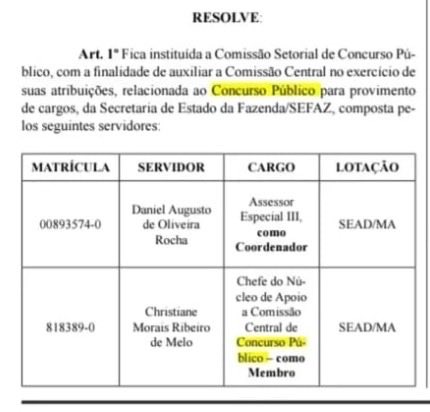 RESOLVE:

Art. 1º Fica instituída a Comissão Setorial de Concurso Público, com a finalidade de auxiliar a Comissão Central no exercício de suas atribuições, relacionada ao Concurso Público para provimento de cargos, da Secretaria de Estado da Fazenda/SEFAZ, composta pelos seguintes servidores:

| MATRÍCULA | SERVIDOR | CARGO | LOTAÇÃO |
|---|---|---|---|
| 00893574-0 | Daniel Augusto de Oliveira Rocha | Assessor Especial III, como Coordenador | SEAD/MA |
| 818389-0 | Christiane Morais Ribeiro de Melo | Chefe do Núcleo de Apoio a Comissão Central de Concurso Público – como Membro | SEAD/MA |